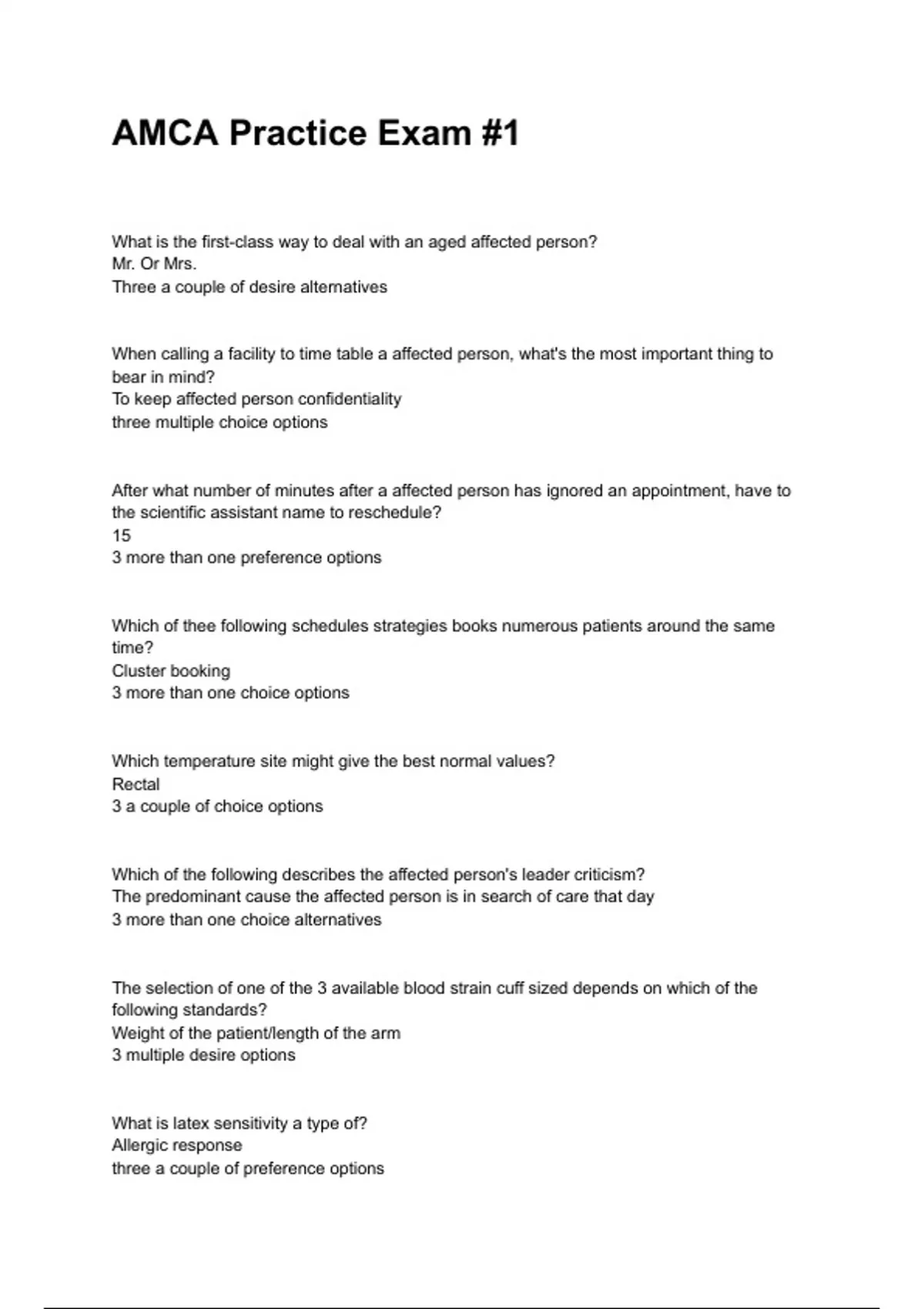 AMCA Practice Exam #1

What is the first-class way to deal with an aged affected person?
Mr. Or Mrs.
Three a couple of desire alternatives

When calling a facility to time table a affected person, what's the most important thing to bear in mind?
To keep affected person confidentiality
three multiple choice options

After what number of minutes after a affected person has ignored an appointment, have to the scientific assistant name to reschedule?
15
3 more than one preference options

Which of thee following schedules strategies books numerous patients around the same time?
Cluster booking
3 more than one choice options

Which temperature site might give the best normal values?
Rectal
3 a couple of choice options

Which of the following describes the affected person's leader criticism?
The predominant cause the affected person is in search of care that day
3 more than one choice alternatives

The selection of one of the 3 available blood strain cuff sized depends on which of the following standards?
Weight of the patient/length of the arm
3 multiple desire options

What is latex sensitivity a type of?
Allergic response
three a couple of preference options